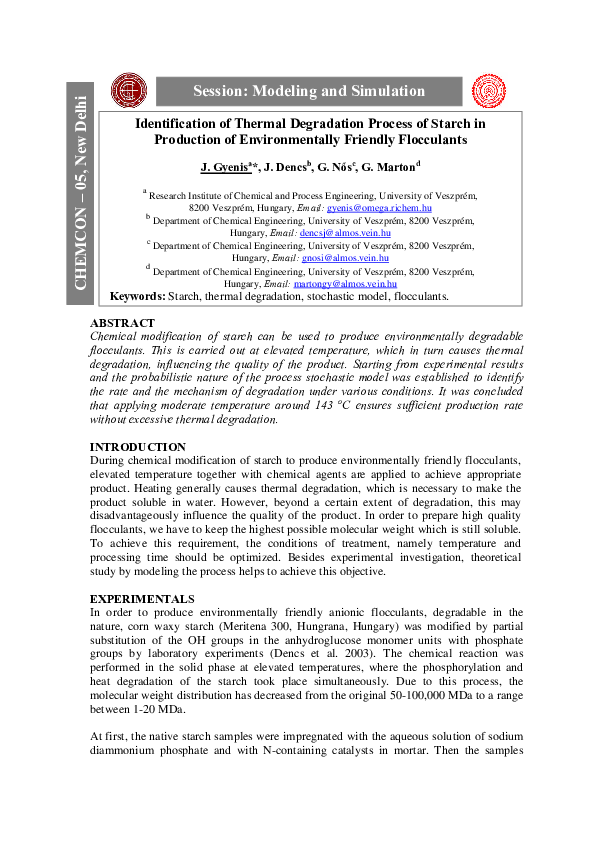 CHEMCON – 05, New Delhi

Session: Modeling and Simulation

Identification of Thermal Degradation Process of Starch in Production of Environmentally Friendly Flocculants

J. Gyenis$^{a}$*, J. Dencs$^{b}$, G. Nős$^{c}$, G. Marton$^{d}$

$^{a}$ Research Institute of Chemical and Process Engineering, University of Veszprém, 8200 Veszprém, Hungary, Email: gyenis@omega.richem.hu
$^{b}$ Department of Chemical Engineering, University of Veszprém, 8200 Veszprém, Hungary, Email: dencsj@almos.vein.hu
$^{c}$ Department of Chemical Engineering, University of Veszprém, 8200 Veszprém, Hungary, Email: gnosi@almos.vein.hu
$^{d}$ Department of Chemical Engineering, University of Veszprém, 8200 Veszprém, Hungary, Email: martongy@almos.vein.hu

Keywords: Starch, thermal degradation, stochastic model, flocculants.

ABSTRACT
Chemical modification of starch can be used to produce environmentally degradable flocculants. This is carried out at elevated temperature, which in turn causes thermal degradation, influencing the quality of the product. Starting from experimental results and the probabilistic nature of the process stochastic model was established to identify the rate and the mechanism of degradation under various conditions. It was concluded that applying moderate temperature around 143 °C ensures sufficient production rate without excessive thermal degradation.

INTRODUCTION
During chemical modification of starch to produce environmentally friendly flocculants, elevated temperature together with chemical agents are applied to achieve appropriate product. Heating generally causes thermal degradation, which is necessary to make the product soluble in water. However, beyond a certain extent of degradation, this may disadvantageously influence the quality of the product. In order to prepare high quality flocculants, we have to keep the highest possible molecular weight which is still soluble. To achieve this requirement, the conditions of treatment, namely temperature and processing time should be optimized. Besides experimental investigation, theoretical study by modeling the process helps to achieve this objective.

EXPERIMENTALS
In order to produce environmentally friendly anionic flocculants, degradable in the nature, corn waxy starch (Meritena 300, Hungrana, Hungary) was modified by partial substitution of the OH groups in the anhydroglucose monomer units with phosphate groups by laboratory experiments (Dencs et al. 2003). The chemical reaction was performed in the solid phase at elevated temperatures, where the phosphorylation and heat degradation of the starch took place simultaneously. Due to this process, the molecular weight distribution has decreased from the original 50-100,000 MDa to a range between 1-20 MDa.

At first, the native starch samples were impregnated with the aqueous solution of sodium diammonium phosphate and with N-containing catalysts in mortar. Then the samples